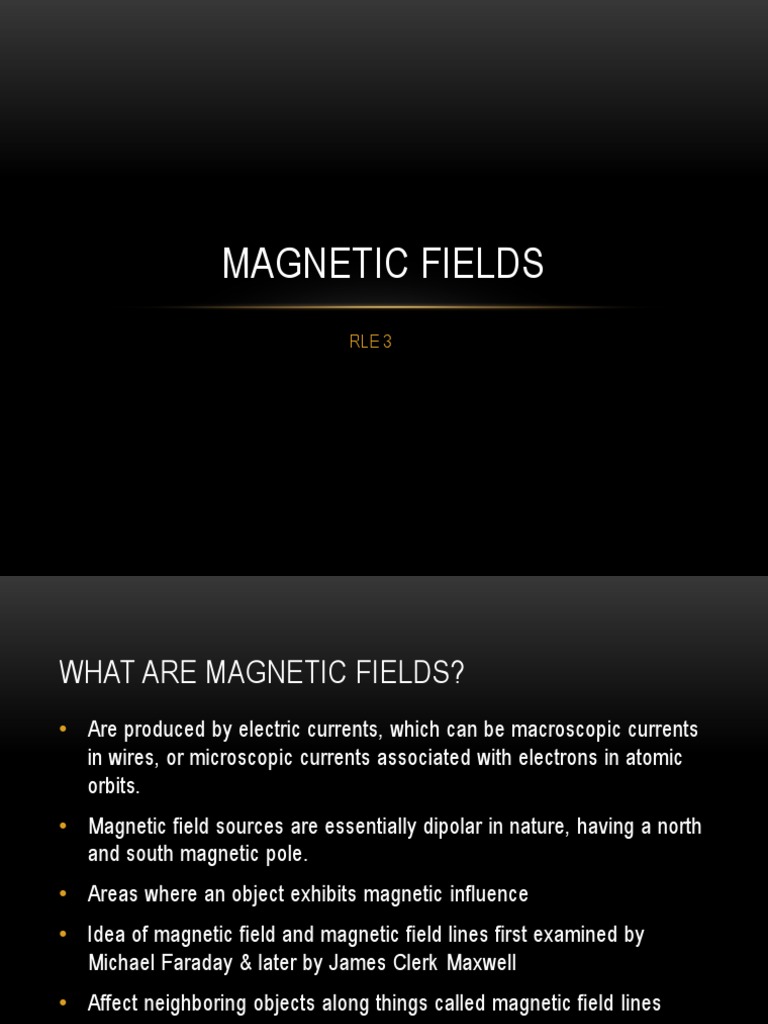 MAGNETIC FIELDS

RLE 3

WHAT ARE MAGNETIC FIELDS?

• Are produced by electric currents, which can be macroscopic currents in wires, or microscopic currents associated with electrons in atomic orbits.

• Magnetic field sources are essentially dipolar in nature, having a north and south magnetic pole.

• Areas where an object exhibits magnetic influence

• Idea of magnetic field and magnetic field lines first examined by Michael Faraday & later by James Clerk Maxwell

• Affect neighboring objects along things called magnetic field lines